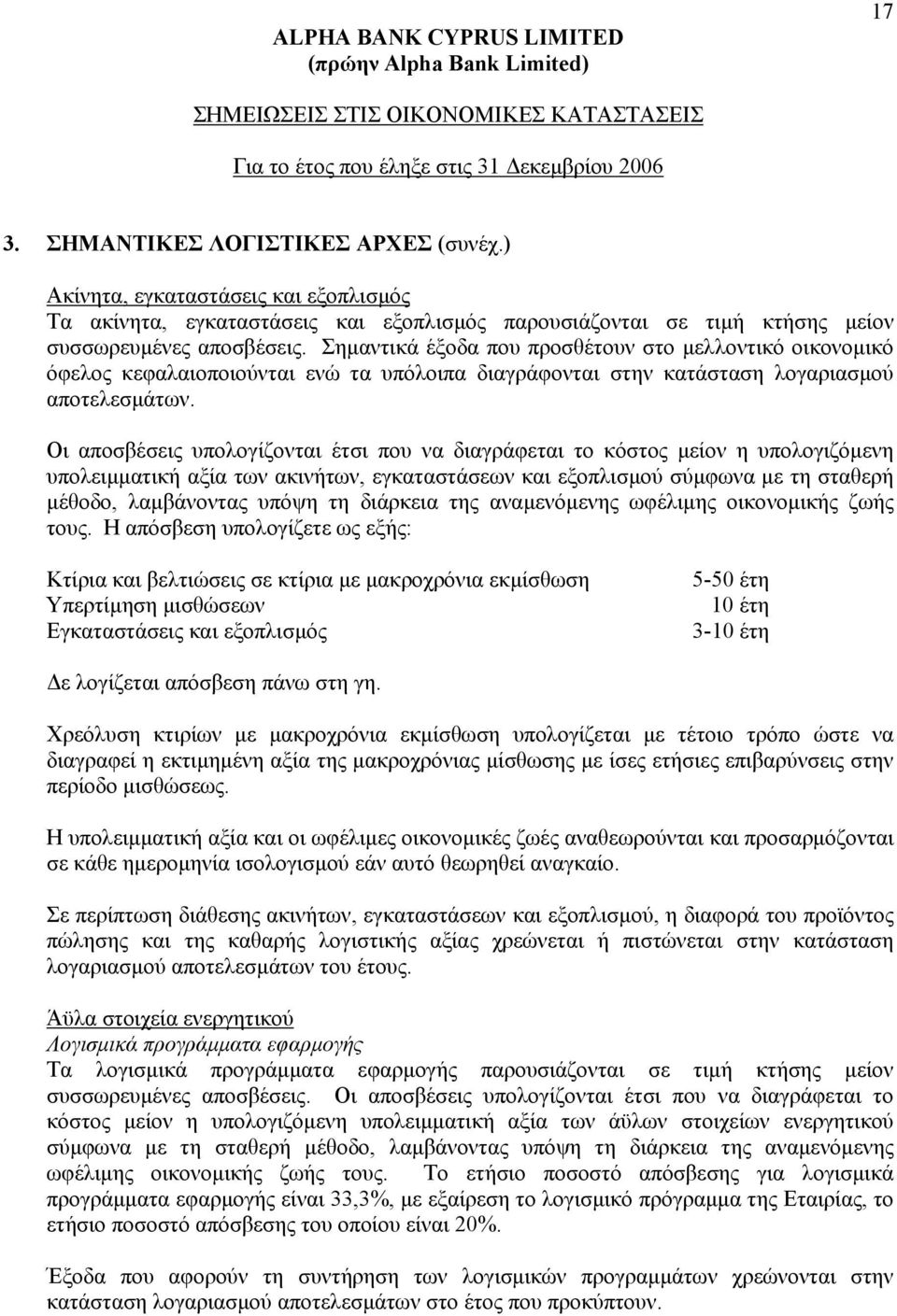 17

ALPHA BANK CYPRUS LIMITED
(πρώην Alpha Bank Limited)

ΣΗΜΕΙΩΣΕΙΣ ΣΤΙΣ ΟΙΚΟΝΟΜΙΚΕΣ ΚΑΤΑΣΤΑΣΕΙΣ

Για το έτος που έληξε στις 31 Δεκεμβρίου 2006

3. ΣΗΜΑΝΤΙΚΕΣ ΛΟΓΙΣΤΙΚΕΣ ΑΡΧΕΣ (συνέχ.)

Ακίνητα, εγκαταστάσεις και εξοπλισμός
Τα ακίνητα, εγκαταστάσεις και εξοπλισμός παρουσιάζονται σε τιμή κτήσης μείον συσσωρευμένες αποσβέσεις. Σημαντικά έξοδα που προσθέτουν στο μελλοντικό οικονομικό όφελος κεφαλαιοποιούνται ενώ τα υπόλοιπα διαγράφονται στην κατάσταση λογαριασμού αποτελεσμάτων.

Οι αποσβέσεις υπολογίζονται έτσι που να διαγράφεται το κόστος μείον η υπολογιζόμενη υπολειμματική αξία των ακινήτων, εγκαταστάσεων και εξοπλισμού σύμφωνα με τη σταθερή μέθοδο, λαμβάνοντας υπόψη τη διάρκεια της αναμενόμενης ωφέλιμης οικονομικής ζωής τους. Η απόσβεση υπολογίζετε ως εξής:

| | |
|---|---|
| Κτίρια και βελτιώσεις σε κτίρια με μακροχρόνια εκμίσθωση | 5-50 έτη |
| Υπερτίμηση μισθώσεων | 10 έτη |
| Εγκαταστάσεις και εξοπλισμός | 3-10 έτη |

Δε λογίζεται απόσβεση πάνω στη γη.

Χρεόλυση κτιρίων με μακροχρόνια εκμίσθωση υπολογίζεται με τέτοιο τρόπο ώστε να διαγραφεί η εκτιμημένη αξία της μακροχρόνιας μίσθωσης με ίσες ετήσιες επιβαρύνσεις στην περίοδο μισθώσεως.

Η υπολειμματική αξία και οι ωφέλιμες οικονομικές ζωές αναθεωρούνται και προσαρμόζονται σε κάθε ημερομηνία ισολογισμού εάν αυτό θεωρηθεί αναγκαίο.

Σε περίπτωση διάθεσης ακινήτων, εγκαταστάσεων και εξοπλισμού, η διαφορά του προϊόντος πώλησης και της καθαρής λογιστικής αξίας χρεώνεται ή πιστώνεται στην κατάσταση λογαριασμού αποτελεσμάτων του έτους.

Άϋλα στοιχεία ενεργητικού
Λογισμικά προγράμματα εφαρμογής
Τα λογισμικά προγράμματα εφαρμογής παρουσιάζονται σε τιμή κτήσης μείον συσσωρευμένες αποσβέσεις. Οι αποσβέσεις υπολογίζονται έτσι που να διαγράφεται το κόστος μείον η υπολογιζόμενη υπολειμματική αξία των άϋλων στοιχείων ενεργητικού σύμφωνα με τη σταθερή μέθοδο, λαμβάνοντας υπόψη τη διάρκεια της αναμενόμενης ωφέλιμης οικονομικής ζωής τους. Το ετήσιο ποσοστό απόσβεσης για λογισμικά προγράμματα εφαρμογής είναι 33,3%, με εξαίρεση το λογισμικό πρόγραμμα της Εταιρίας, το ετήσιο ποσοστό απόσβεσης του οποίου είναι 20%.

Έξοδα που αφορούν τη συντήρηση των λογισμικών προγραμμάτων χρεώνονται στην κατάσταση λογαριασμού αποτελεσμάτων στο έτος που προκύπτουν.